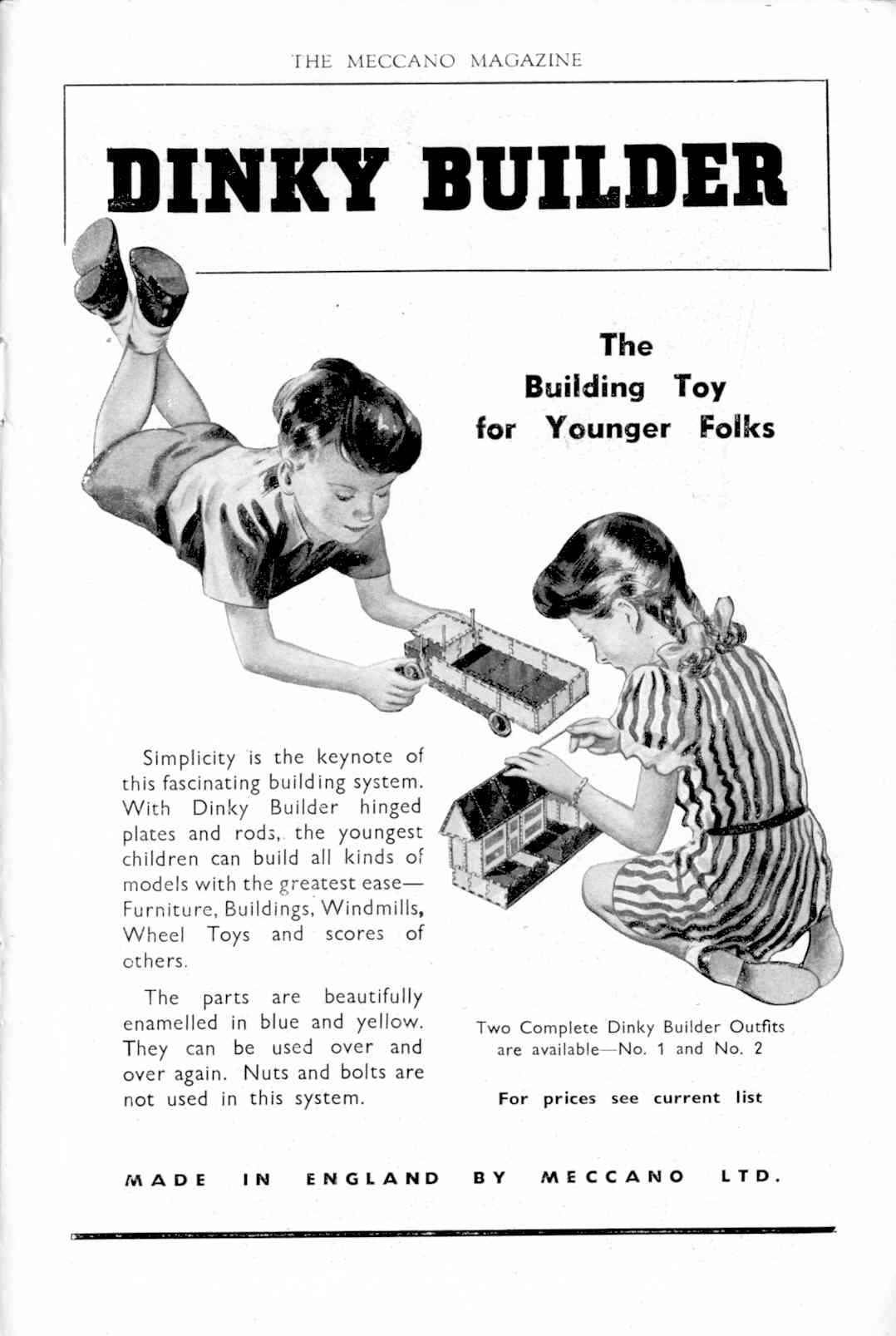 THE MECCANO MAGAZINE

DINKY BUILDER

The Building Toy for Younger Folks

Simplicity is the keynote of this fascinating building system. With Dinky Builder hinged plates and rods, the youngest children can build all kinds of models with the greatest ease—Furniture, Buildings, Windmills, Wheel Toys and scores of others.

The parts are beautifully enamelled in blue and yellow. They can be used over and over again. Nuts and bolts are not used in this system.

Two Complete Dinky Builder Outfits are available—No. 1 and No. 2

For prices see current list

MADE IN ENGLAND BY MECCANO LTD.